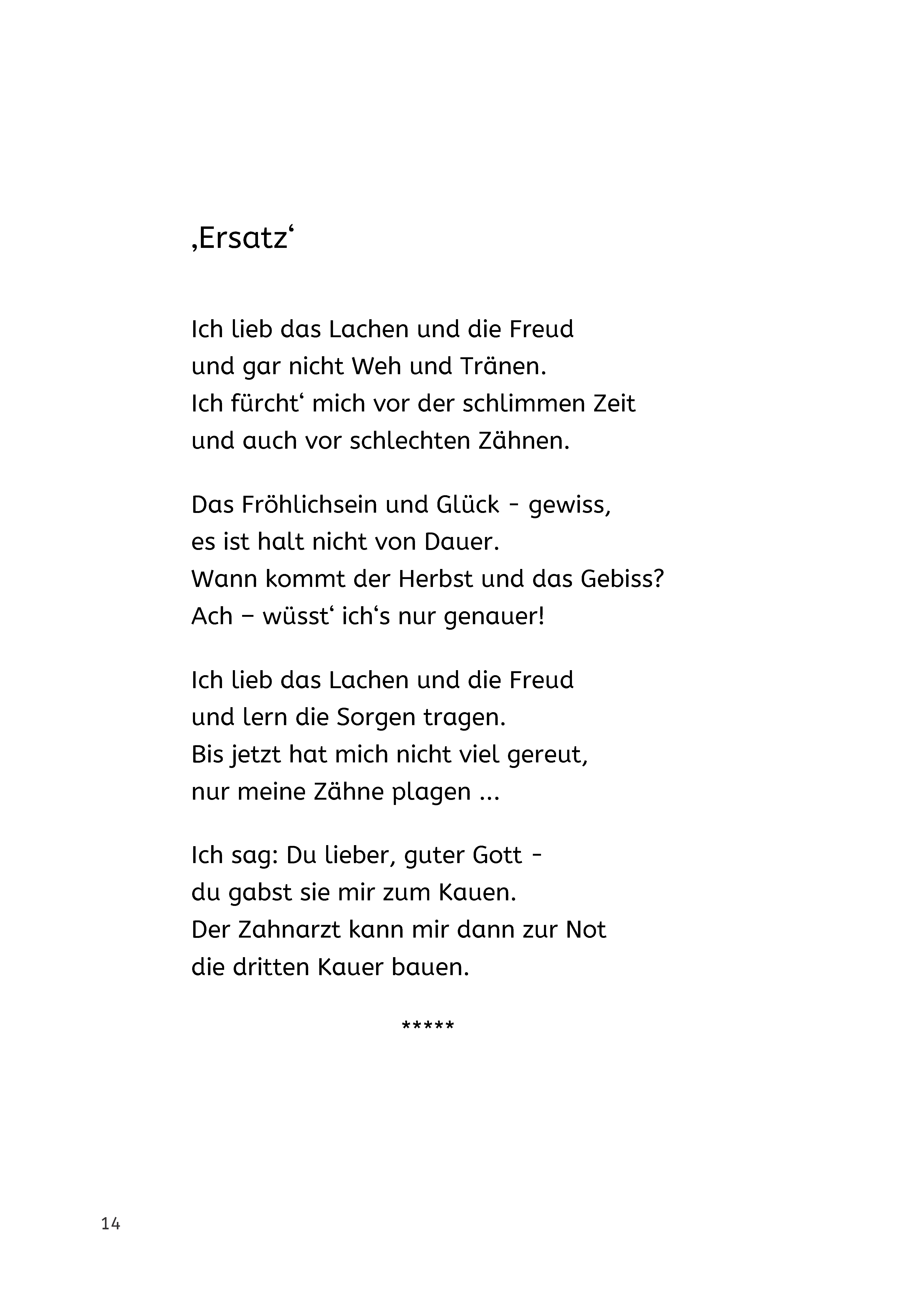 ‚Ersatz‘

Ich lieb das Lachen und die Freud
und gar nicht Weh und Tränen.
Ich fürcht‘ mich vor der schlimmen Zeit
und auch vor schlechten Zähnen.

Das Fröhlichsein und Glück - gewiss,
es ist halt nicht von Dauer.
Wann kommt der Herbst und das Gebiss?
Ach – wüsst‘ ich‘s nur genauer!

Ich lieb das Lachen und die Freud
und lern die Sorgen tragen.
Bis jetzt hat mich nicht viel gereut,
nur meine Zähne plagen ...

Ich sag: Du lieber, guter Gott -
du gabst sie mir zum Kauen.
Der Zahnarzt kann mir dann zur Not
die dritten Kauer bauen.

*****

14